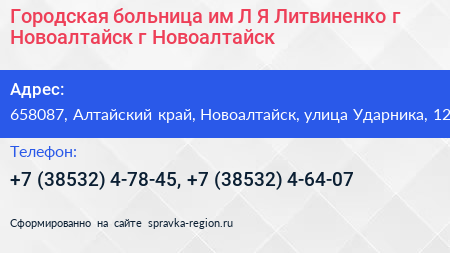 Городская больница им Л Я Литвиненко г Новоалтайск г Новоалтайск

Адрес:
658087, Алтайский край, Новоалтайск, улица Ударника, 12

Телефон:
+7 (38532) 4-78-45, +7 (38532) 4-64-07

Сформированно на сайте spravka-region.ru